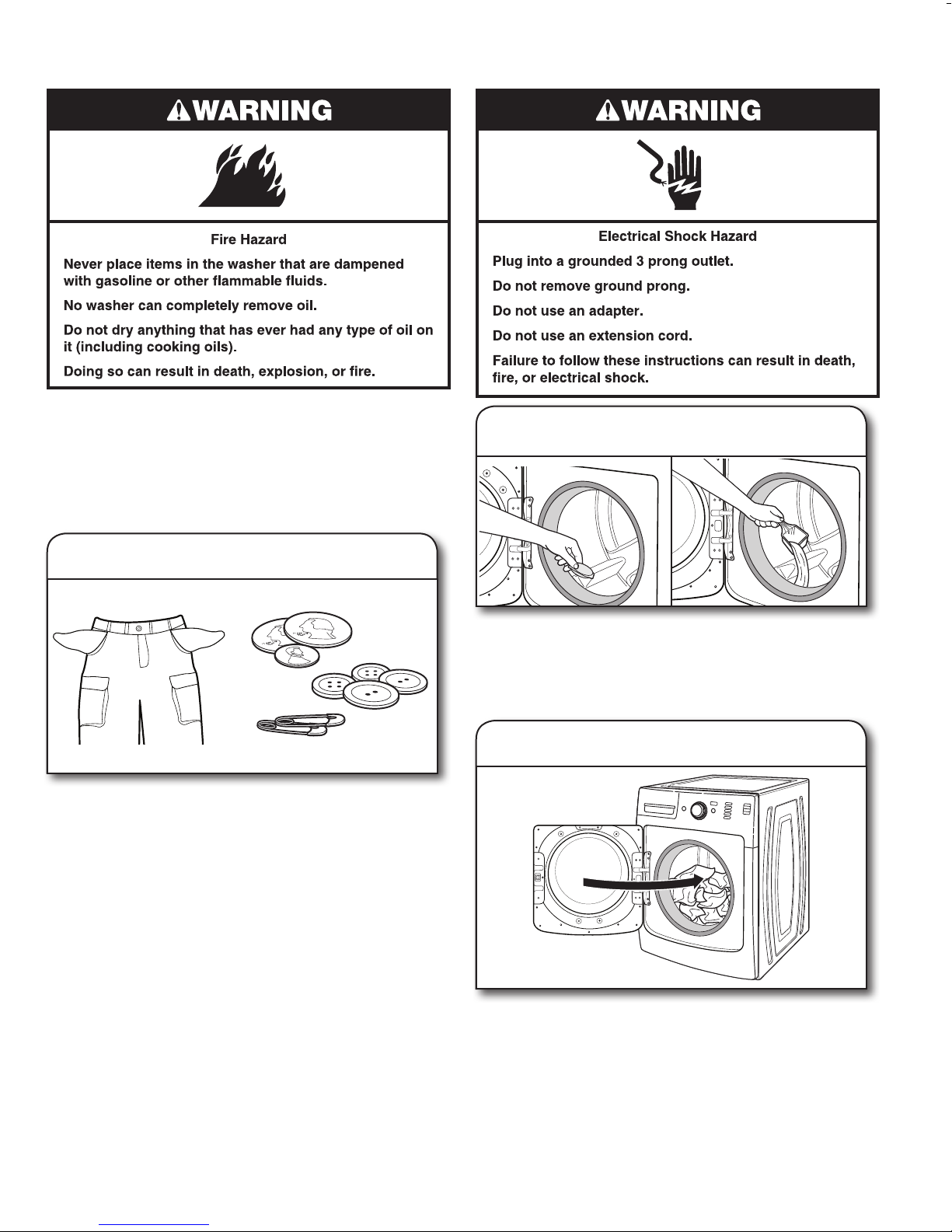 WARNING

Fire Hazard

Never place items in the washer that are dampened with gasoline or other flammable fluids.

No washer can completely remove oil.

Do not dry anything that has ever had any type of oil on it (including cooking oils).

Doing so can result in death, explosion, or fire.

WARNING

Electrical Shock Hazard

Plug into a grounded 3 prong outlet.

Do not remove ground prong.

Do not use an adapter.

Do not use an extension cord.

Failure to follow these instructions can result in death, fire, or electrical shock.